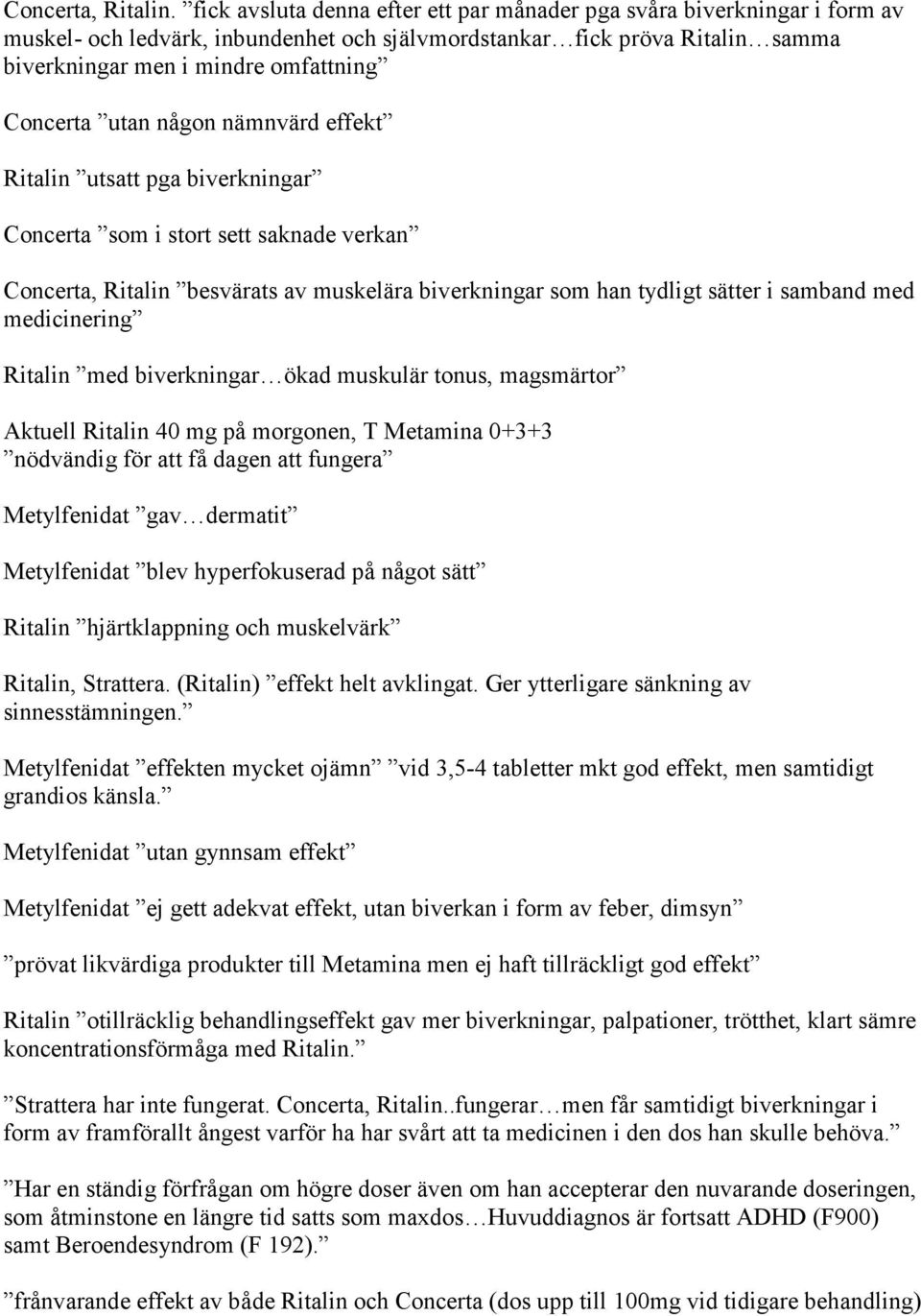 Concerta, Ritalin. ”fick avsluta denna efter ett par månader pga svåra biverkningar i form av muskel- och ledvärk, inbundenhet och självmordstankar…fick pröva Ritalin…samma biverkningar men i mindre omfattning”

Concerta ”utan någon nämnvärd effekt”

Ritalin ”utsatt pga biverkningar”

Concerta ”som i stort sett saknade verkan”

Concerta, Ritalin ”besvärats av muskelära biverkningar som han tydligt sätter i samband med medicinering”

Ritalin ”med biverkningar…ökad muskulär tonus, magsmärtor”

Aktuell Ritalin 40 mg på morgonen, T Metamina 0+3+3 ”nödvändig för att få dagen att fungera”

Metylfenidat ”gav…dermatit”

Metylfenidat ”blev hyperfokuserad på något sätt”

Ritalin ”hjärtklappning och muskelvärk”

Ritalin, Strattera. (Ritalin) ”effekt helt avklingat. Ger ytterligare sänkning av sinnesstämningen.”

Metylfenidat ”effekten mycket ojämn” ”vid 3,5-4 tabletter mkt god effekt, men samtidigt grandios känsla.”

Metylfenidat ”utan gynnsam effekt”

Metylfenidat ”ej gett adekvat effekt, utan biverkan i form av feber, dimsyn”

”prövat likvärdiga produkter till Metamina men ej haft tillräckligt god effekt”

Ritalin ”otillräcklig behandlingseffekt gav mer biverkningar, palpationer, trötthet, klart sämre koncentrationsförmåga med Ritalin.”

”Strattera har inte fungerat. Concerta, Ritalin..fungerar…men får samtidigt biverkningar i form av framförallt ångest varför ha har svårt att ta medicinen i den dos han skulle behöva.”

”Har en ständig förfrågan om högre doser även om han accepterar den nuvarande doseringen, som åtminstone en längre tid satts som maxdos…Huvuddiagnos är fortsatt ADHD (F900) samt Beroendesyndrom (F 192).”

”frånvarande effekt av både Ritalin och Concerta (dos upp till 100mg vid tidigare behandling)